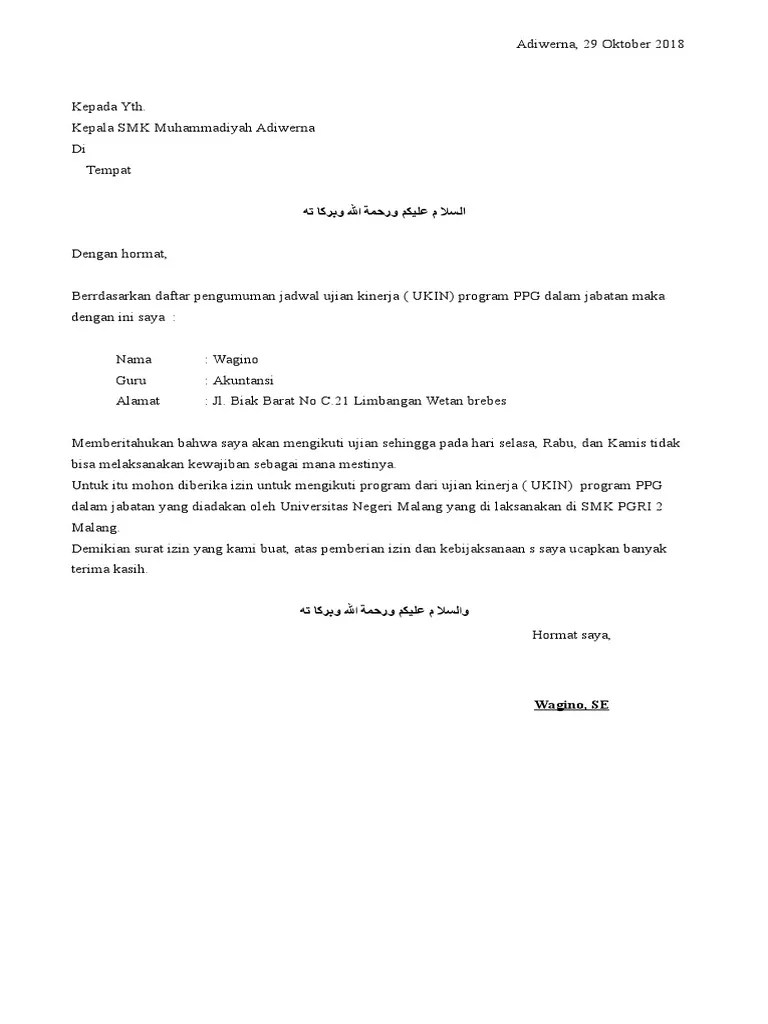 Adiwerna, 29 Oktober 2018

Kepada Yth.
Kepala SMK Muhammadiyah Adiwerna
Di
Tempat

السلا م عليكم ورحمة الله وبركا ته

Dengan hormat,

Berrdasarkan daftar pengumuman jadwal ujian kinerja ( UKIN) program PPG dalam jabatan maka dengan ini saya :

Nama : Wagino
Guru : Akuntansi
Alamat : Jl. Biak Barat No C.21 Limbangan Wetan brebes

Memberitahukan bahwa saya akan mengikuti ujian sehingga pada hari selasa, Rabu, dan Kamis tidak bisa melaksanakan kewajiban sebagai mana mestinya.
Untuk itu mohon diberika izin untuk mengikuti program dari ujian kinerja ( UKIN) program PPG dalam jabatan yang diadakan oleh Universitas Negeri Malang yang di laksanakan di SMK PGRI 2 Malang.
Demikian surat izin yang kami buat, atas pemberian izin dan kebijaksanaan s saya ucapkan banyak terima kasih.

والسلا م عليكم ورحمة الله وبركا ته

Hormat saya,

Wagino, SE